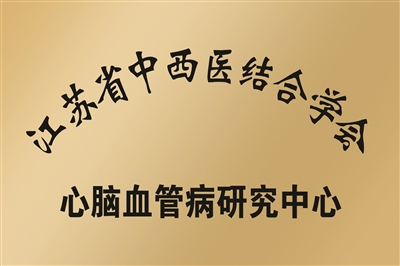 江苏省中西医结合学会

心脑血管病研究中心